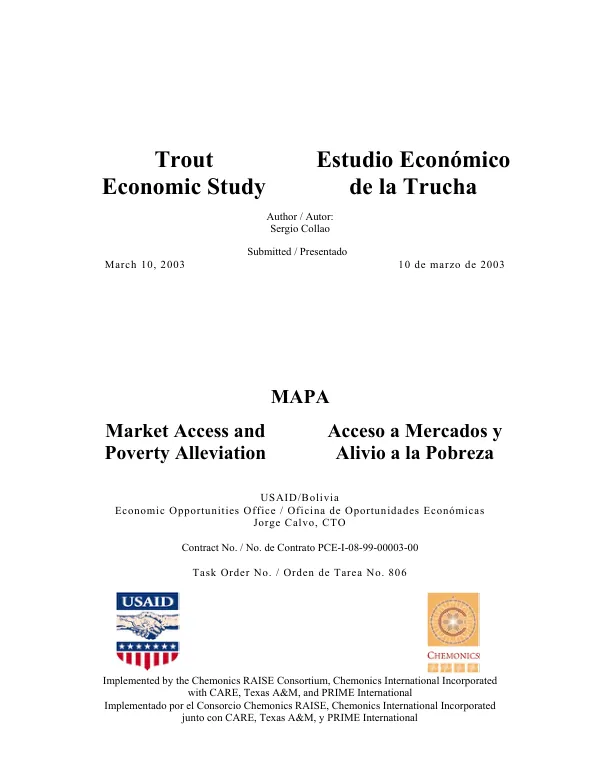 Trout
Economic Study

Estudio Económico
de la Trucha

Author / Autor:
Sergio Collao

Submitted / Presentado

March 10, 2003

10 de marzo de 2003

MAPA

Market Access and
Poverty Alleviation

Acceso a Mercados y
Alivio a la Pobreza

USAID/Bolivia
Economic Opportunities Office / Oficina de Oportunidades Económicas
Jorge Calvo, CTO

Contract No. / No. de Contrato PCE-I-08-99-00003-00

Task Order No. / Orden de Tarea No. 806

USAID

CHEMONICS

Implemented by the Chemonics RAISE Consortium, Chemonics International Incorporated
with CARE, Texas A&M, and PRIME International
Implementado por el Consorcio Chemonics RAISE, Chemonics International Incorporated
junto con CARE, Texas A&M, y PRIME International